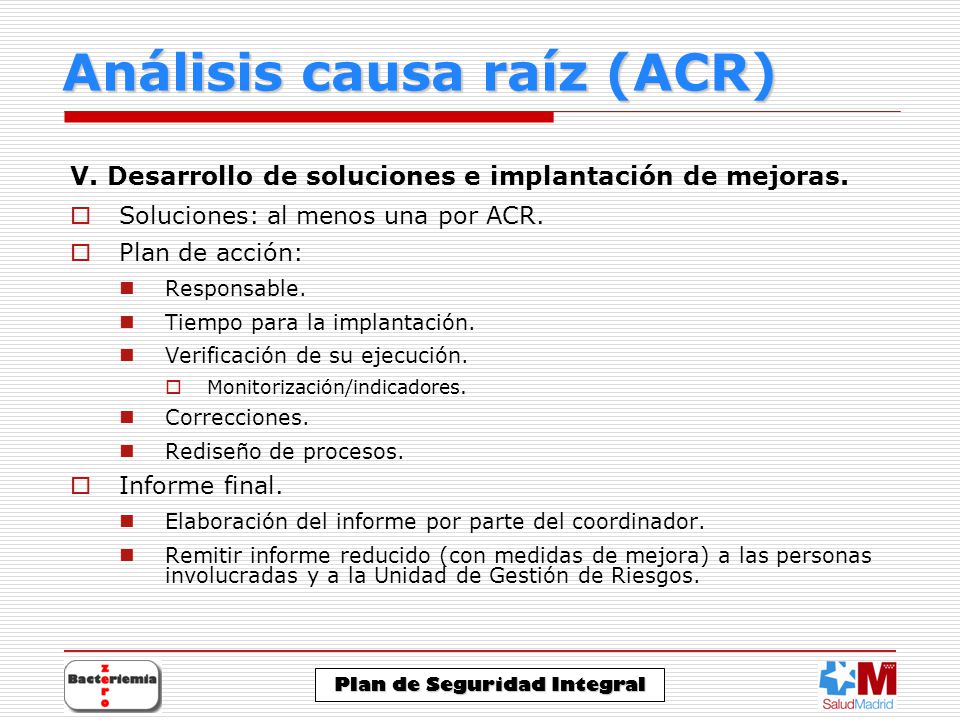 Análisis causa raíz (ACR)

V. Desarrollo de soluciones e implantación de mejoras.

Soluciones: al menos una por ACR.

Plan de acción:

Responsable.

Tiempo para la implantación.

Verificación de su ejecución.

Monitorización/indicadores.

Correcciones.

Rediseño de procesos.

Informe final.

Elaboración del informe por parte del coordinador.

Remitir informe reducido (con medidas de mejora) a las personas involucradas y a la Unidad de Gestión de Riesgos.

Bacteriemia zero

Plan de Seguridad Integral

SaludMadrid